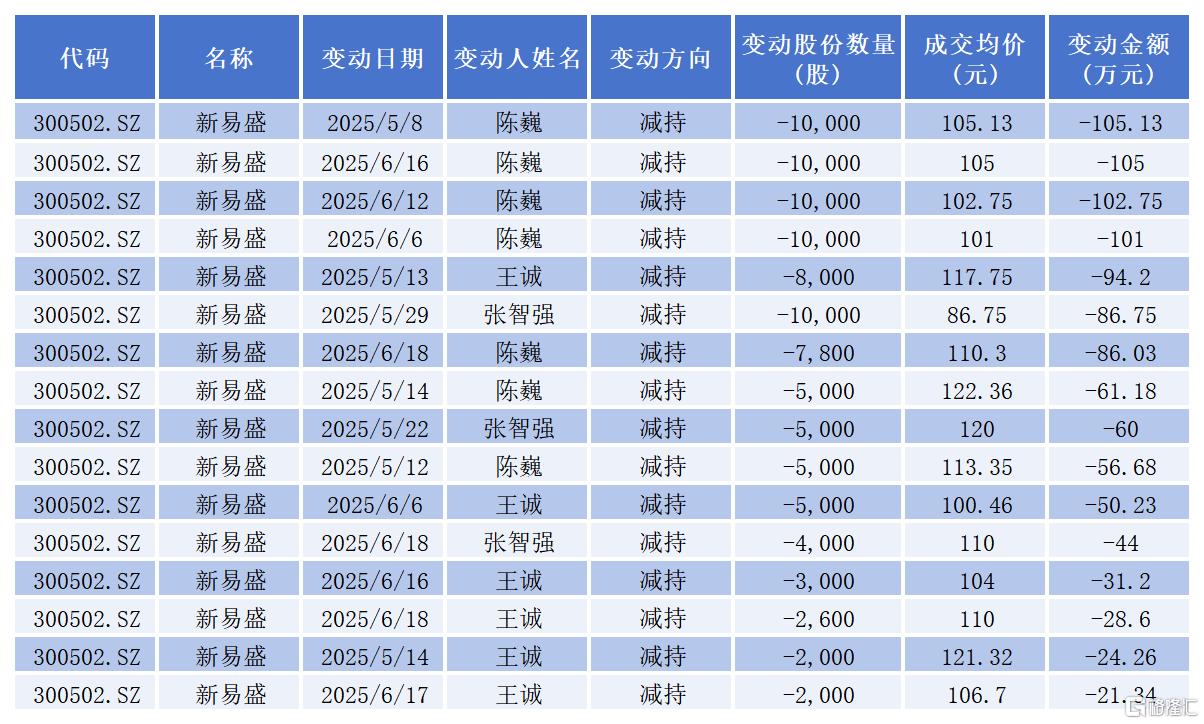 | 代码 | 名称 | 变动日期 | 变动人姓名 | 变动方向 | 变动股份数量（股） | 成交均价（元） | 变动金额（万元） |
|---|---|---|---|---|---|---|---|
| 300502.SZ | 新易盛 | 2025/5/8 | 陈巍 | 减持 | -10,000 | 105.13 | -105.13 |
| 300502.SZ | 新易盛 | 2025/6/16 | 陈巍 | 减持 | -10,000 | 105 | -105 |
| 300502.SZ | 新易盛 | 2025/6/12 | 陈巍 | 减持 | -10,000 | 102.75 | -102.75 |
| 300502.SZ | 新易盛 | 2025/6/6 | 陈巍 | 减持 | -10,000 | 101 | -101 |
| 300502.SZ | 新易盛 | 2025/5/13 | 王诚 | 减持 | -8,000 | 117.75 | -94.2 |
| 300502.SZ | 新易盛 | 2025/5/29 | 张智强 | 减持 | -10,000 | 86.75 | -86.75 |
| 300502.SZ | 新易盛 | 2025/6/18 | 陈巍 | 减持 | -7,800 | 110.3 | -86.03 |
| 300502.SZ | 新易盛 | 2025/5/14 | 陈巍 | 减持 | -5,000 | 122.36 | -61.18 |
| 300502.SZ | 新易盛 | 2025/5/22 | 张智强 | 减持 | -5,000 | 120 | -60 |
| 300502.SZ | 新易盛 | 2025/5/12 | 陈巍 | 减持 | -5,000 | 113.35 | -56.68 |
| 300502.SZ | 新易盛 | 2025/6/6 | 王诚 | 减持 | -5,000 | 100.46 | -50.23 |
| 300502.SZ | 新易盛 | 2025/6/18 | 张智强 | 减持 | -4,000 | 110 | -44 |
| 300502.SZ | 新易盛 | 2025/6/16 | 王诚 | 减持 | -3,000 | 104 | -31.2 |
| 300502.SZ | 新易盛 | 2025/6/18 | 王诚 | 减持 | -2,600 | 110 | -28.6 |
| 300502.SZ | 新易盛 | 2025/5/14 | 王诚 | 减持 | -2,000 | 121.32 | -24.26 |
| 300502.SZ | 新易盛 | 2025/6/17 | 王诚 | 减持 | -2,000 | 106.7 | -21.34 |

格隆汇